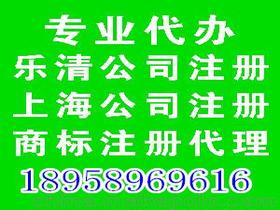 专业代办
乐清公司注册
上海公司注册
商标注册代理
18958969616